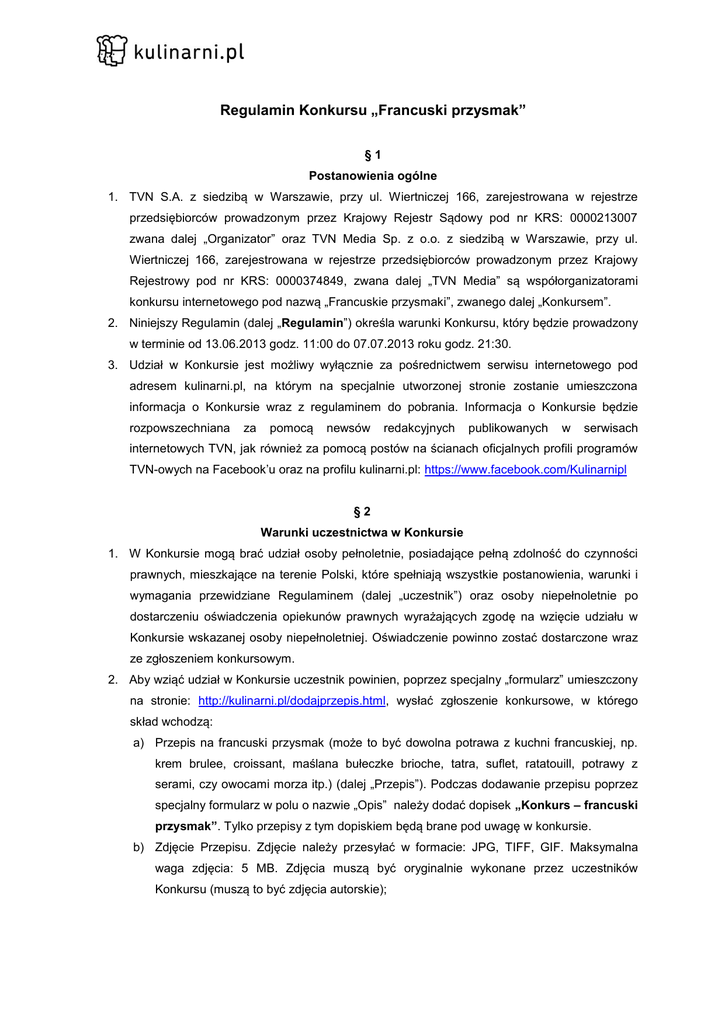 kulinarni.pl

Regulamin Konkursu „Francuski przysmak”

§ 1
Postanowienia ogólne

1. TVN S.A. z siedzibą w Warszawie, przy ul. Wiertniczej 166, zarejestrowana w rejestrze przedsiębiorców prowadzonym przez Krajowy Rejestr Sądowy pod nr KRS: 0000213007 zwana dalej „Organizator” oraz TVN Media Sp. z o.o. z siedzibą w Warszawie, przy ul. Wiertniczej 166, zarejestrowana w rejestrze przedsiębiorców prowadzonym przez Krajowy Rejestrowy pod nr KRS: 0000374849, zwana dalej „TVN Media” są współorganizatorami konkursu internetowego pod nazwą „Francuskie przysmaki”, zwanego dalej „Konkursem”.
2. Niniejszy Regulamin (dalej „Regulamin”) określa warunki Konkursu, który będzie prowadzony w terminie od 13.06.2013 godz. 11:00 do 07.07.2013 roku godz. 21:30.
3. Udział w Konkursie jest możliwy wyłącznie za pośrednictwem serwisu internetowego pod adresem kulinarni.pl, na którym na specjalnie utworzonej stronie zostanie umieszczona informacja o Konkursie wraz z regulaminem do pobrania. Informacja o Konkursie będzie rozpowszechniana za pomocą newsów redakcyjnych publikowanych w serwisach internetowych TVN, jak również za pomocą postów na ścianach oficjalnych profili programów TVN-owych na Facebook'u oraz na profilu kulinarni.pl: https://www.facebook.com/Kulinarnipl

§ 2
Warunki uczestnictwa w Konkursie

1. W Konkursie mogą brać udział osoby pełnoletnie, posiadające pełną zdolność do czynności prawnych, mieszkające na terenie Polski, które spełniają wszystkie postanowienia, warunki i wymagania przewidziane Regulaminem (dalej „uczestnik”) oraz osoby niepełnoletnie po dostarczeniu oświadczenia opiekunów prawnych wyrażających zgodę na wzięcie udziału w Konkursie wskazanej osoby niepełnoletniej. Oświadczenie powinno zostać dostarczone wraz ze zgłoszeniem konkursowym.
2. Aby wziąć udział w Konkursie uczestnik powinien, poprzez specjalny „formularz” umieszczony na stronie: http://kulinarni.pl/dodajprzepis.html, wysłać zgłoszenie konkursowe, w którego skład wchodzą:
a) Przepis na francuski przysmak (może to być dowolna potrawa z kuchni francuskiej, np. krem brulee, croissant, maślana bułeczke brioche, tatra, suflet, ratatouill, potrawy z serami, czy owocami morza itp.) (dalej „Przepis”). Podczas dodawanie przepisu poprzez specjalny formularz w polu o nazwie „Opis” należy dodać dopisek „Konkurs – francuski przysmak”. Tylko przepisy z tym dopiskiem będą brane pod uwagę w konkursie.
b) Zdjęcie Przepisu. Zdjęcie należy przesyłać w formacie: JPG, TIFF, GIF. Maksymalna waga zdjęcia: 5 MB. Zdjęcia muszą być oryginalnie wykonane przez uczestników Konkursu (muszą to być zdjęcia autorskie);